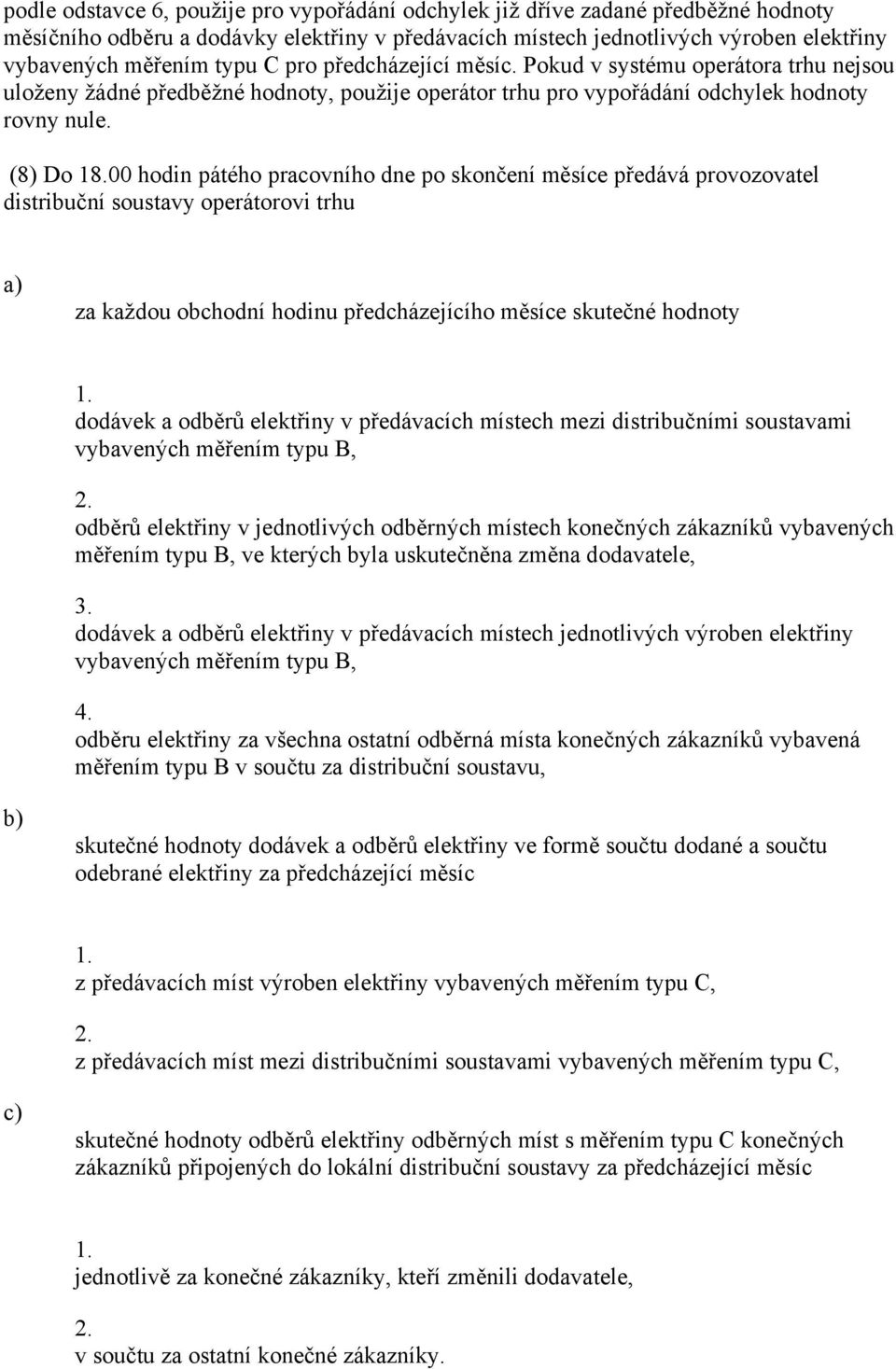 podle odstavce 6, použije pro vypořádání odchylek již dříve zadané předběžné hodnoty měsíčního odběru a dodávky elektřiny v předávacích místech jednotlivých výroben elektřiny vybavených měřením typu C pro předcházející měsíc. Pokud v systému operátora trhu nejsou uloženy žádné předběžné hodnoty, použije operátor trhu pro vypořádání odchylek hodnoty rovny nule.

(8) Do 18.00 hodin pátého pracovního dne po skončení měsíce předává provozovatel distribuční soustavy operátorovi trhu

a)

za každou obchodní hodinu předcházejícího měsíce skutečné hodnoty

1.
dodávek a odběrů elektřiny v předávacích místech mezi distribučními soustavami vybavených měřením typu B,

2.
odběrů elektřiny v jednotlivých odběrných místech konečných zákazníků vybavených měřením typu B, ve kterých byla uskutečněna změna dodavatele,

3.
dodávek a odběrů elektřiny v předávacích místech jednotlivých výroben elektřiny vybavených měřením typu B,

4.
odběru elektřiny za všechna ostatní odběrná místa konečných zákazníků vybavená měřením typu B v součtu za distribuční soustavu,

b)

skutečné hodnoty dodávek a odběrů elektřiny ve formě součtu dodané a součtu odebrané elektřiny za předcházející měsíc

1.
z předávacích míst výroben elektřiny vybavených měřením typu C,

2.
z předávacích míst mezi distribučními soustavami vybavených měřením typu C,

c)

skutečné hodnoty odběrů elektřiny odběrných míst s měřením typu C konečných zákazníků připojených do lokální distribuční soustavy za předcházející měsíc

1.
jednotlivě za konečné zákazníky, kteří změnili dodavatele,

2.
v součtu za ostatní konečné zákazníky.